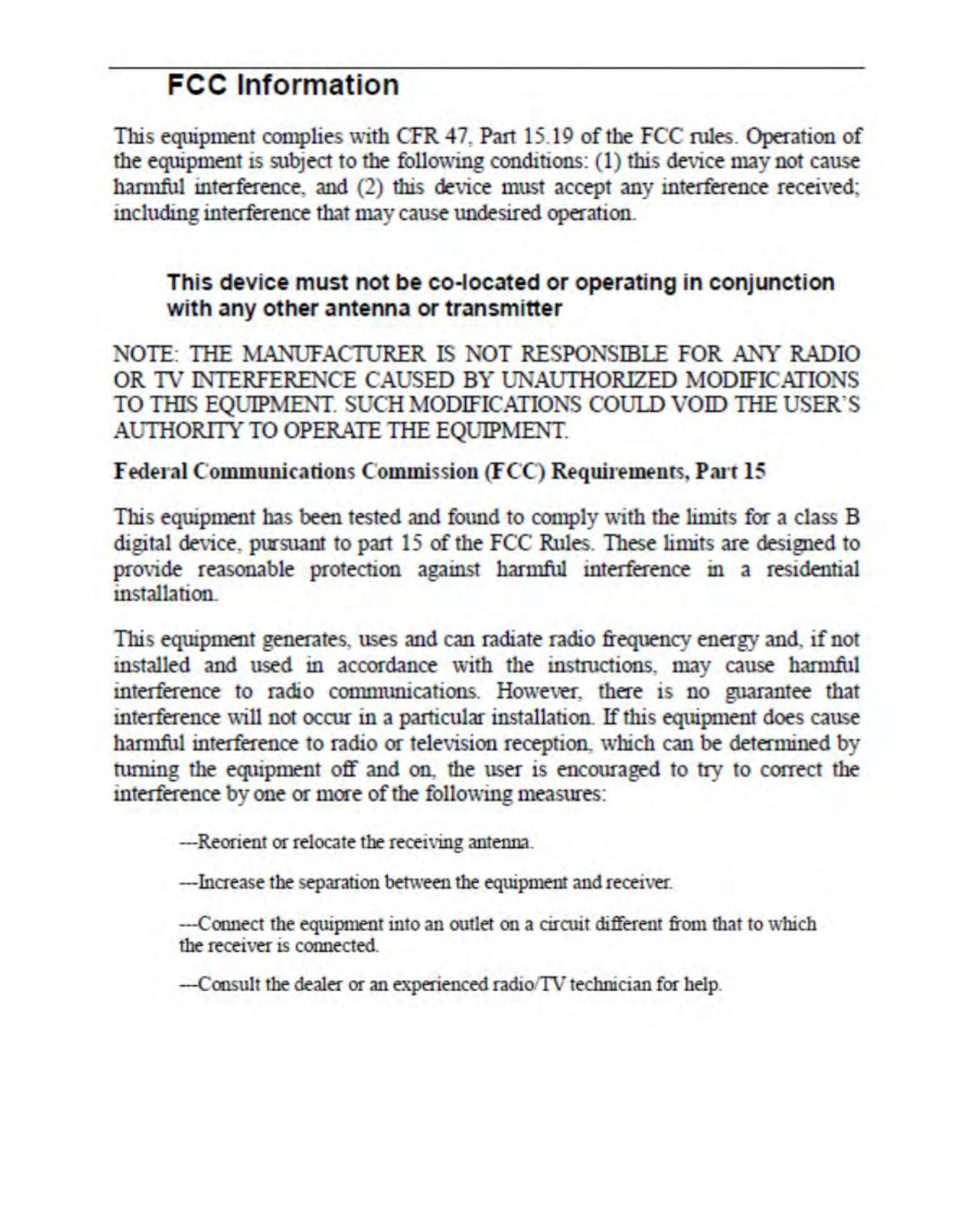 FCC Information

This equipment complies with CFR 47, Part 15.19 of the FCC rules. Operation of the equipment is subject to the following conditions: (1) this device may not cause harmful interference, and (2) this device must accept any interference received; including interference that may cause undesired operation.

This device must not be co-located or operating in conjunction with any other antenna or transmitter

NOTE: THE MANUFACTURER IS NOT RESPONSIBLE FOR ANY RADIO OR TV INTERFERENCE CAUSED BY UNAUTHORIZED MODIFICATIONS TO THIS EQUIPMENT. SUCH MODIFICATIONS COULD VOID THE USER'S AUTHORITY TO OPERATE THE EQUIPMENT.

Federal Communications Commission (FCC) Requirements, Part 15

This equipment has been tested and found to comply with the limits for a class B digital device, pursuant to part 15 of the FCC Rules. These limits are designed to provide reasonable protection against harmful interference in a residential installation.

This equipment generates, uses and can radiate radio frequency energy and, if not installed and used in accordance with the instructions, may cause harmful interference to radio communications. However, there is no guarantee that interference will not occur in a particular installation. If this equipment does cause harmful interference to radio or television reception, which can be determined by turning the equipment off and on, the user is encouraged to try to correct the interference by one or more of the following measures:

---Reorient or relocate the receiving antenna.

---Increase the separation between the equipment and receiver.

---Connect the equipment into an outlet on a circuit different from that to which the receiver is connected.

---Consult the dealer or an experienced radio/TV technician for help.